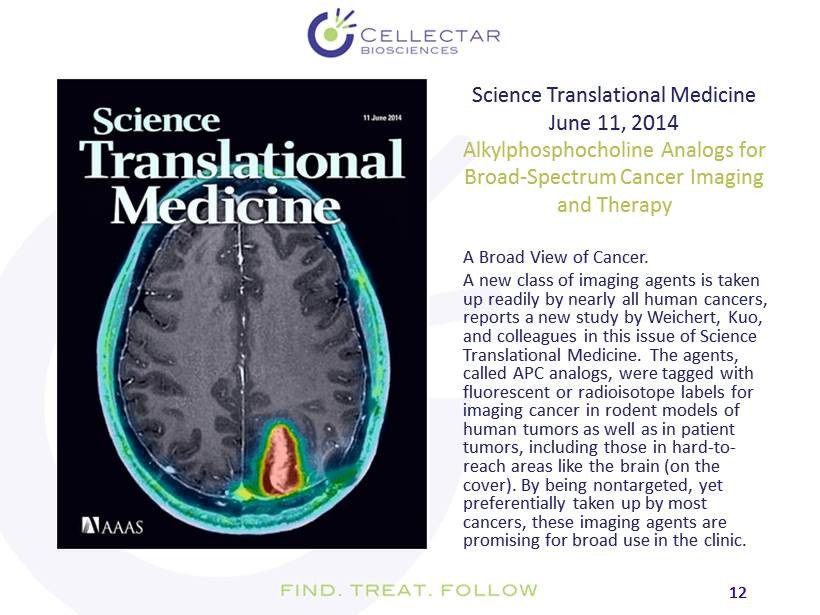 CELLECTAR
BIOSCIENCES

Science
Translational
Medicine

11 June 2014

AAAS

Science Translational Medicine
June 11, 2014
Alkylphosphocholine Analogs for Broad-Spectrum Cancer Imaging and Therapy

A Broad View of Cancer.

A new class of imaging agents is taken up readily by nearly all human cancers, reports a new study by Weichert, Kuo, and colleagues in this issue of Science Translational Medicine. The agents, called APC analogs, were tagged with fluorescent or radioisotope labels for imaging cancer in rodent models of human tumors as well as in patient tumors, including those in hard-to-reach areas like the brain (on the cover). By being nontargeted, yet preferentially taken up by most cancers, these imaging agents are promising for broad use in the clinic.

FIND. TREAT. FOLLOW

12